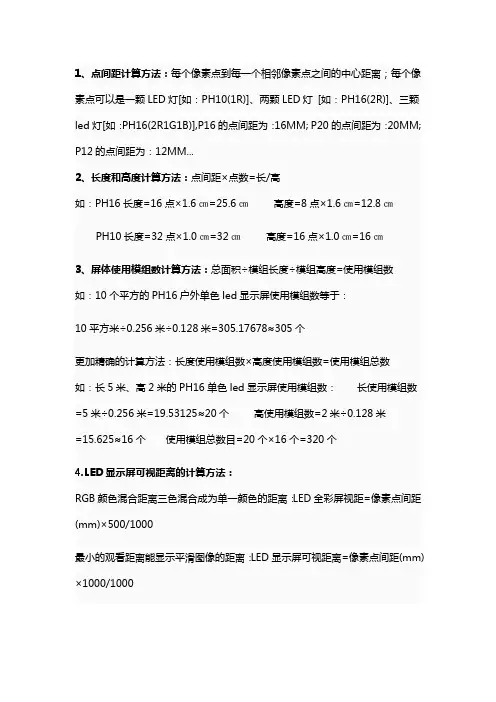 1、点间距计算方法：每个像素点到每一个相邻像素点之间的中心距离；每个像素点可以是一颗 LED 灯[如：PH10(1R)]、两颗 LED 灯 [如：PH16(2R)]、三颗 led 灯[如 :PH16(2R1G1B)],P16 的点间距为 :16MM; P20 的点间距为 :20MM; P12 的点间距为：12MM...

2、长度和高度计算方法：点间距×点数=长/高

如：PH16 长度=16 点×1.6 ㎝=25.6 ㎝　　高度=8 点×1.6 ㎝=12.8 ㎝

PH10 长度=32 点×1.0 ㎝=32 ㎝　　高度=16 点×1.0 ㎝=16 ㎝

3、屏体使用模组数计算方法：总面积÷模组长度÷模组高度=使用模组数

如：10 个平方的 PH16 户外单色 led 显示屏使用模组数等于：

10 平方米÷0.256 米÷0.128 米=305.17678≈305 个

更加精确的计算方法：长度使用模组数×高度使用模组数=使用模组总数

如：长 5 米、高 2 米的 PH16 单色 led 显示屏使用模组数：　长使用模组数=5 米÷0.256 米=19.53125≈20 个　高使用模组数=2 米÷0.128 米=15.625≈16 个　使用模组总数目=20 个×16 个=320 个

4.LED 显示屏可视距离的计算方法：

RGB 颜色混合距离三色混合成为单一颜色的距离 :LED 全彩屏视距=像素点间距(mm)×500/1000

最小的观看距离能显示平滑图像的距离 :LED 显示屏可视距离=像素点间距(mm)×1000/1000